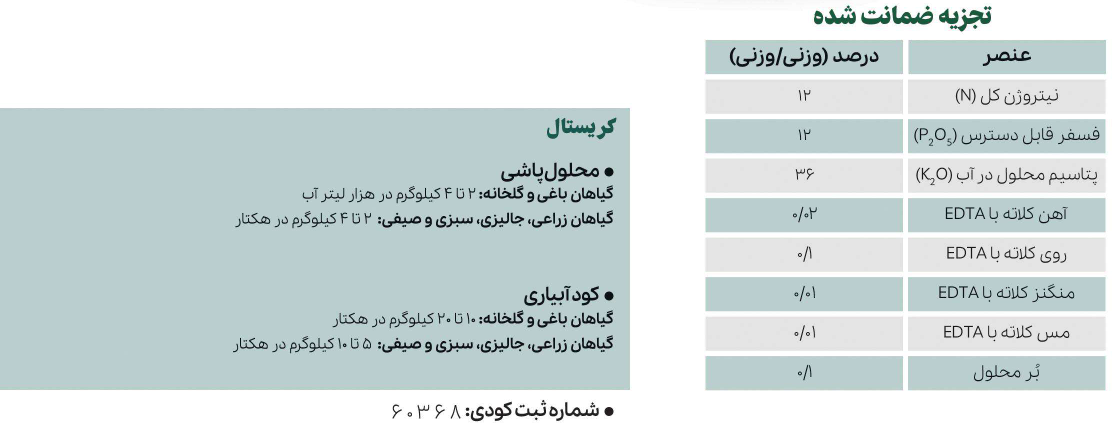 تجزیه ضمانت شده

| عنصر | درصد (وزنی/وزنی) |
|---|---|
| نیتروژن کل (N) | ۱۲ |
| فسفر قابل دسترس ($P_2O_5$) | ۱۲ |
| پتاسیم محلول در آب ($K_2O$) | ۳۶ |
| آهن کلاته با EDTA | ۰/۰۲ |
| روی کلاته با EDTA | ۰/۱ |
| منگنز کلاته با EDTA | ۰/۰۱ |
| مس کلاته با EDTA | ۰/۰۱ |
| بُر محلول | ۰/۱ |

کریستال

• محلول‌پاشی
گیاهان باغی و گلخانه: ۲ تا ۴ کیلوگرم در هزار لیتر آب
گیاهان زراعی، جالیزی، سبزی و صیفی: ۲ تا ۴ کیلوگرم در هکتار

• کودآبیاری
گیاهان باغی و گلخانه: ۱۰ تا ۲۰ کیلوگرم در هکتار
گیاهان زراعی، جالیزی، سبزی و صیفی: ۵ تا ۱۰ کیلوگرم در هکتار

• شماره ثبت کودی: ۶۰۳۶۸